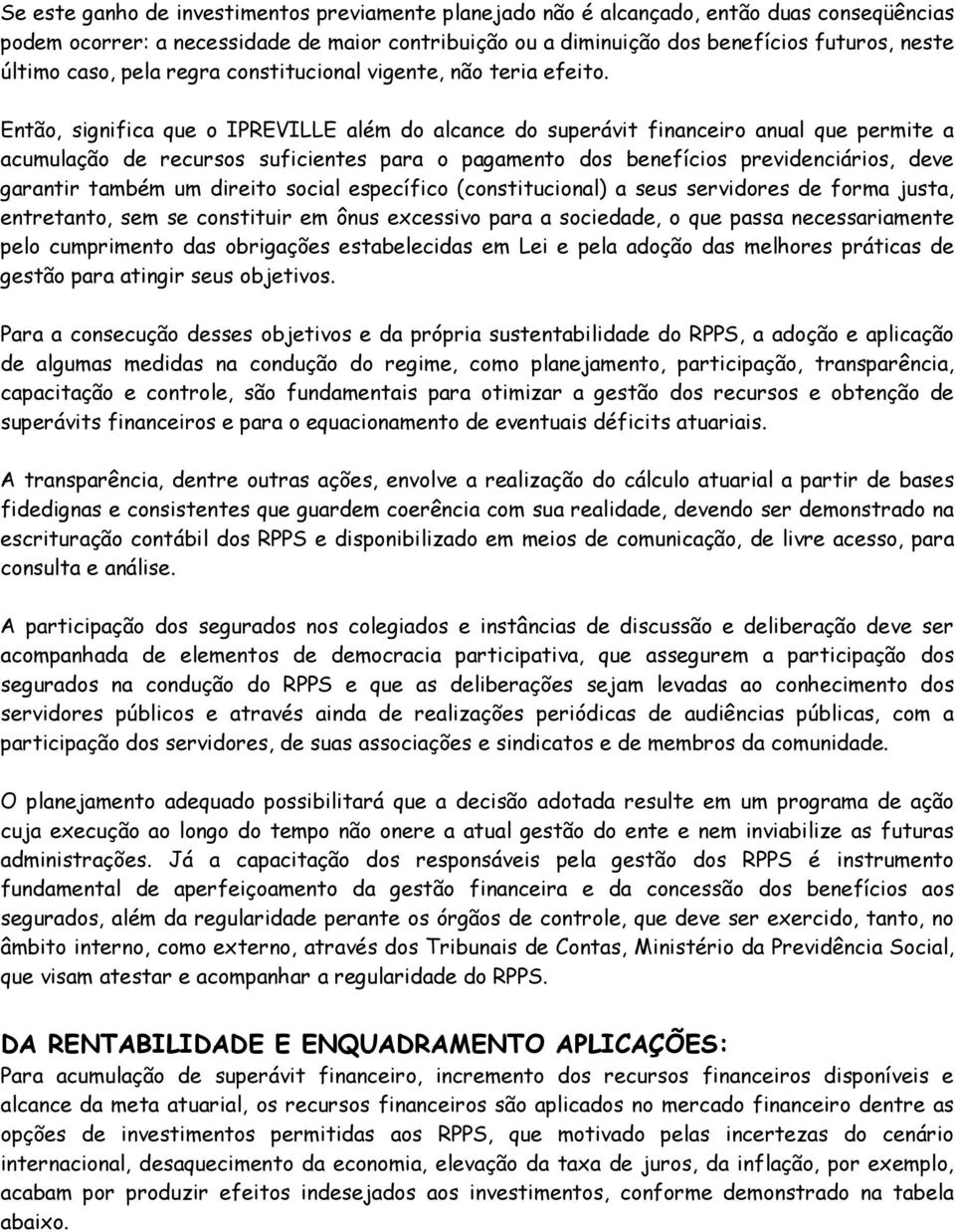 Se este ganho de investimentos previamente planejado não é alcançado, então duas conseqüências podem ocorrer: a necessidade de maior contribuição ou a diminuição dos benefícios futuros, neste último caso, pela regra constitucional vigente, não teria efeito.

Então, significa que o IPREVILLE além do alcance do superávit financeiro anual que permite a acumulação de recursos suficientes para o pagamento dos benefícios previdenciários, deve garantir também um direito social específico (constitucional) a seus servidores de forma justa, entretanto, sem se constituir em ônus excessivo para a sociedade, o que passa necessariamente pelo cumprimento das obrigações estabelecidas em Lei e pela adoção das melhores práticas de gestão para atingir seus objetivos.

Para a consecução desses objetivos e da própria sustentabilidade do RPPS, a adoção e aplicação de algumas medidas na condução do regime, como planejamento, participação, transparência, capacitação e controle, são fundamentais para otimizar a gestão dos recursos e obtenção de superávits financeiros e para o equacionamento de eventuais déficits atuariais.

A transparência, dentre outras ações, envolve a realização do cálculo atuarial a partir de bases fidedignas e consistentes que guardem coerência com sua realidade, devendo ser demonstrado na escrituração contábil dos RPPS e disponibilizado em meios de comunicação, de livre acesso, para consulta e análise.

A participação dos segurados nos colegiados e instâncias de discussão e deliberação deve ser acompanhada de elementos de democracia participativa, que assegurem a participação dos segurados na condução do RPPS e que as deliberações sejam levadas ao conhecimento dos servidores públicos e através ainda de realizações periódicas de audiências públicas, com a participação dos servidores, de suas associações e sindicatos e de membros da comunidade.

O planejamento adequado possibilitará que a decisão adotada resulte em um programa de ação cuja execução ao longo do tempo não onere a atual gestão do ente e nem inviabilize as futuras administrações. Já a capacitação dos responsáveis pela gestão dos RPPS é instrumento fundamental de aperfeiçoamento da gestão financeira e da concessão dos benefícios aos segurados, além da regularidade perante os órgãos de controle, que deve ser exercido, tanto, no âmbito interno, como externo, através dos Tribunais de Contas, Ministério da Previdência Social, que visam atestar e acompanhar a regularidade do RPPS.

DA RENTABILIDADE E ENQUADRAMENTO APLICAÇÕES:
Para acumulação de superávit financeiro, incremento dos recursos financeiros disponíveis e alcance da meta atuarial, os recursos financeiros são aplicados no mercado financeiro dentre as opções de investimentos permitidas aos RPPS, que motivado pelas incertezas do cenário internacional, desaquecimento da economia, elevação da taxa de juros, da inflação, por exemplo, acabam por produzir efeitos indesejados aos investimentos, conforme demonstrado na tabela abaixo.